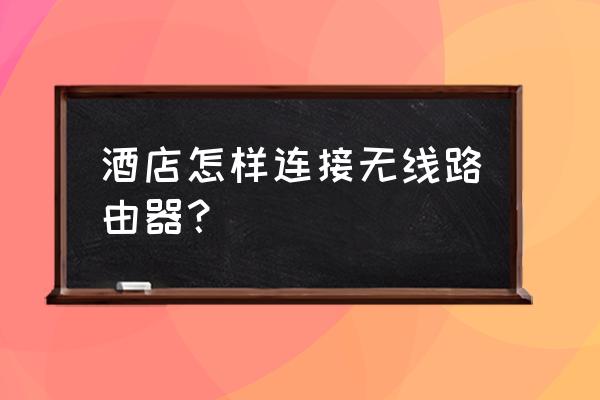 酒店怎样连接无线路由器？